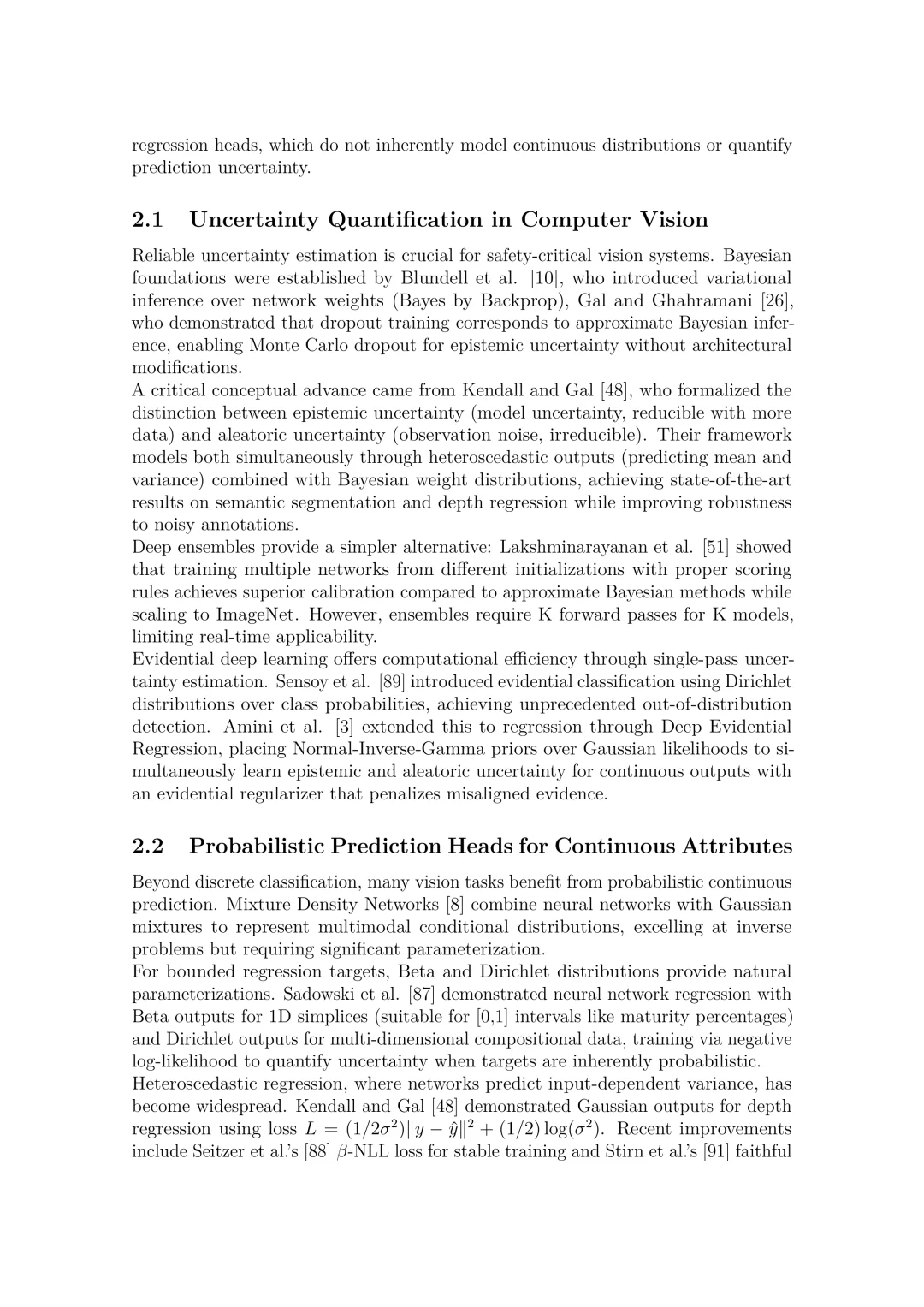 regression heads, which do not inherently model continuous distributions or quantify prediction uncertainty.

2.1 Uncertainty Quantification in Computer Vision

Reliable uncertainty estimation is crucial for safety-critical vision systems. Bayesian foundations were established by Blundell et al. [10], who introduced variational inference over network weights (Bayes by Backprop), Gal and Ghahramani [26], who demonstrated that dropout training corresponds to approximate Bayesian inference, enabling Monte Carlo dropout for epistemic uncertainty without architectural modifications.
A critical conceptual advance came from Kendall and Gal [48], who formalized the distinction between epistemic uncertainty (model uncertainty, reducible with more data) and aleatoric uncertainty (observation noise, irreducible). Their framework models both simultaneously through heteroscedastic outputs (predicting mean and variance) combined with Bayesian weight distributions, achieving state-of-the-art results on semantic segmentation and depth regression while improving robustness to noisy annotations.
Deep ensembles provide a simpler alternative: Lakshminarayanan et al. [51] showed that training multiple networks from different initializations with proper scoring rules achieves superior calibration compared to approximate Bayesian methods while scaling to ImageNet. However, ensembles require K forward passes for K models, limiting real-time applicability.
Evidential deep learning offers computational efficiency through single-pass uncertainty estimation. Sensoy et al. [89] introduced evidential classification using Dirichlet distributions over class probabilities, achieving unprecedented out-of-distribution detection. Amini et al. [3] extended this to regression through Deep Evidential Regression, placing Normal-Inverse-Gamma priors over Gaussian likelihoods to simultaneously learn epistemic and aleatoric uncertainty for continuous outputs with an evidential regularizer that penalizes misaligned evidence.

2.2 Probabilistic Prediction Heads for Continuous Attributes

Beyond discrete classification, many vision tasks benefit from probabilistic continuous prediction. Mixture Density Networks [8] combine neural networks with Gaussian mixtures to represent multimodal conditional distributions, excelling at inverse problems but requiring significant parameterization.
For bounded regression targets, Beta and Dirichlet distributions provide natural parameterizations. Sadowski et al. [87] demonstrated neural network regression with Beta outputs for 1D simplices (suitable for [0,1] intervals like maturity percentages) and Dirichlet outputs for multi-dimensional compositional data, training via negative log-likelihood to quantify uncertainty when targets are inherently probabilistic.
Heteroscedastic regression, where networks predict input-dependent variance, has become widespread. Kendall and Gal [48] demonstrated Gaussian outputs for depth regression using loss $L = (1/2\sigma^2)\|y - \hat{y}\|^2 + (1/2)\log(\sigma^2)$. Recent improvements include Seitzer et al.'s [88] $\beta$-NLL loss for stable training and Stirn et al.'s [91] faithful